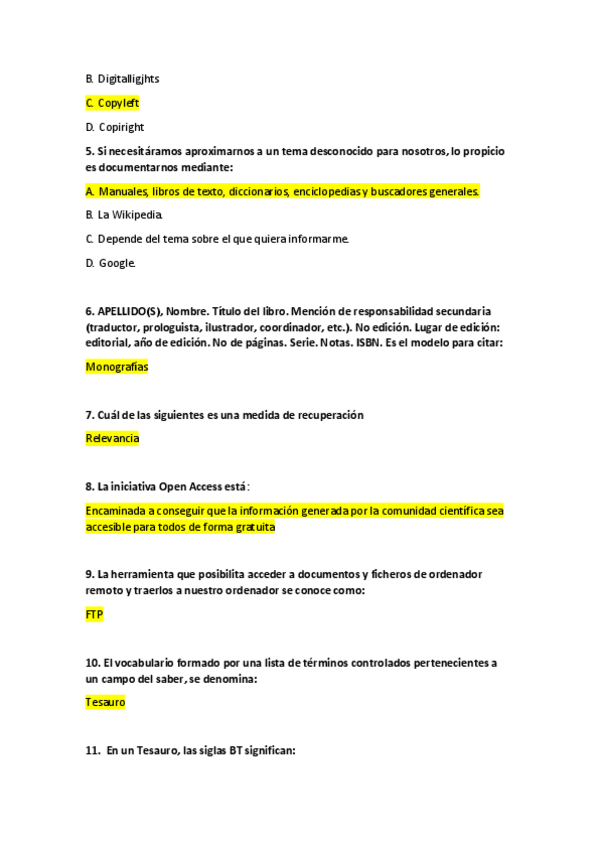 B. Digitalligjhts

C. Copyleft

D. Copiright

5. Si necesitáramos aproximarnos a un tema desconocido para nosotros, lo propicio es documentarnos mediante:

A. Manuales, libros de texto, diccionarios, enciclopedias y buscadores generales.

B. La Wikipedia.

C. Depende del tema sobre el que quiera informarme.

D. Google.

6. APELLIDO(S), Nombre. Título del libro. Mención de responsabilidad secundaria (traductor, prologuista, ilustrador, coordinador, etc.). No edición. Lugar de edición: editorial, año de edición. No de páginas. Serie. Notas. ISBN. Es el modelo para citar:

Monografías

7. Cuál de las siguientes es una medida de recuperación

Relevancia

8. La iniciativa Open Access está:

Encaminada a conseguir que la información generada por la comunidad científica sea accesible para todos de forma gratuita

9. La herramienta que posibilita acceder a documentos y ficheros de ordenador remoto y traerlos a nuestro ordenador se conoce como:

FTP

10. El vocabulario formado por una lista de términos controlados pertenecientes a un campo del saber, se denomina:

Tesauro

11. En un Tesauro, las siglas BT significan: